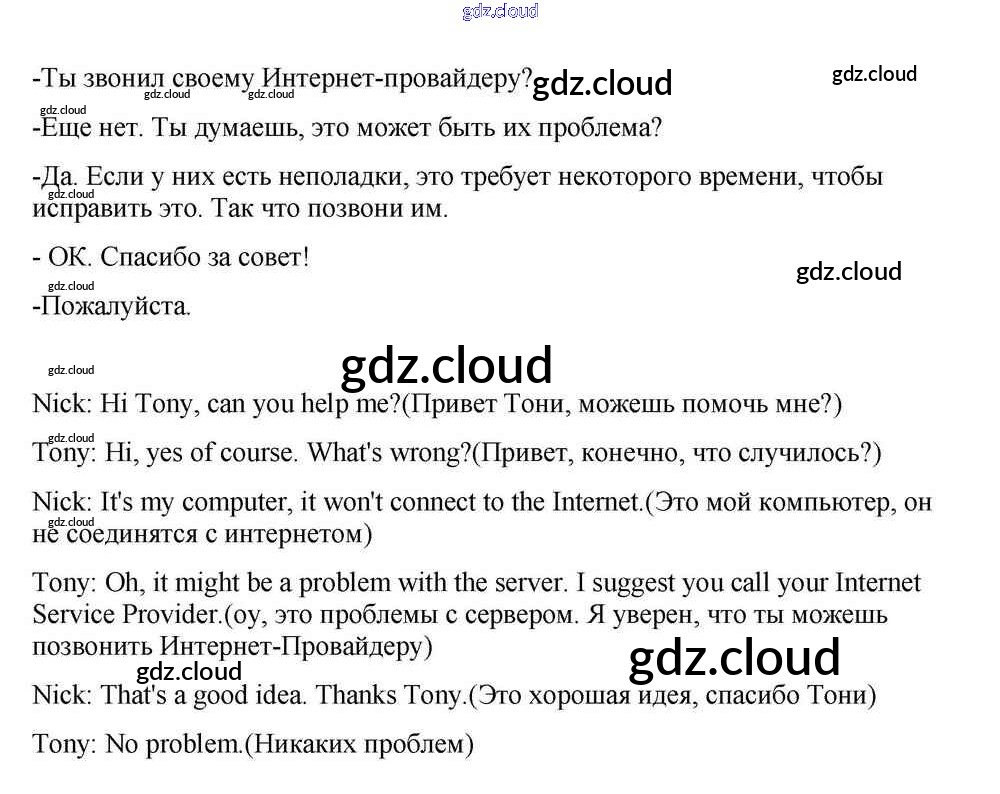 -Ты звонил своему Интернет-провайдеру?

-Еще нет. Ты думаешь, это может быть их проблема?

-Да. Если у них есть неполадки, это требует некоторого времени, чтобы исправить это. Так что позвони им.

- ОК. Спасибо за совет!

-Пожалуйста.

Nick: Hi Tony, can you help me?(Привет Тони, можешь помочь мне?)

Tony: Hi, yes of course. What's wrong?(Привет, конечно, что случилось?)

Nick: It's my computer, it won't connect to the Internet.(Это мой компьютер, он не соединятся с интернетом)

Tony: Oh, it might be a problem with the server. I suggest you call your Internet Service Provider.(оу, это проблемы с сервером. Я уверен, что ты можешь позвонить Интернет-Провайдеру)

Nick: That's a good idea. Thanks Tony.(Это хорошая идея, спасибо Тони)

Tony: No problem.(Никаких проблем)

gdz.cloud